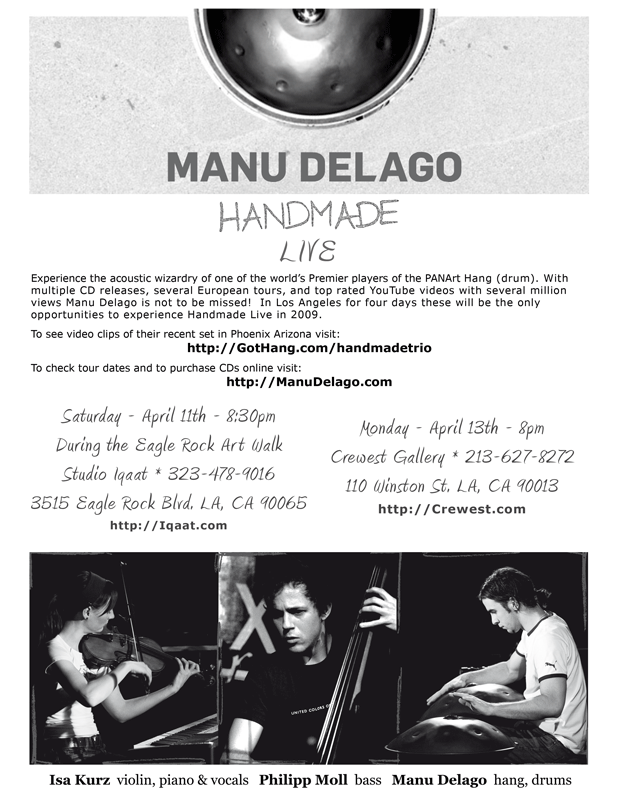 MANU DELAGO

HANDMADE
LIVE

Experience the acoustic wizardry of one of the world's Premier players of the PANArt Hang (drum). With multiple CD releases, several European tours, and top rated YouTube videos with several million views Manu Delago is not to be missed! In Los Angeles for four days these will be the only opportunities to experience Handmade Live in 2009.

To see video clips of their recent set in Phoenix Arizona visit:
http://GotHang.com/handmadetrio

To check tour dates and to purchase CDs online visit:
http://ManuDelago.com

Saturday - April 11th - 8:30pm
During the Eagle Rock Art Walk
Studio Iqaat * 323-478-9016
3515 Eagle Rock Blvd. LA, CA 90065
http://Iqaat.com

Monday - April 13th - 8pm
Crewest Gallery * 213-627-8272
110 Winston St. LA, CA 90013
http://Crewest.com

Isa Kurz violin, piano & vocals Philipp Moll bass Manu Delago hang, drums